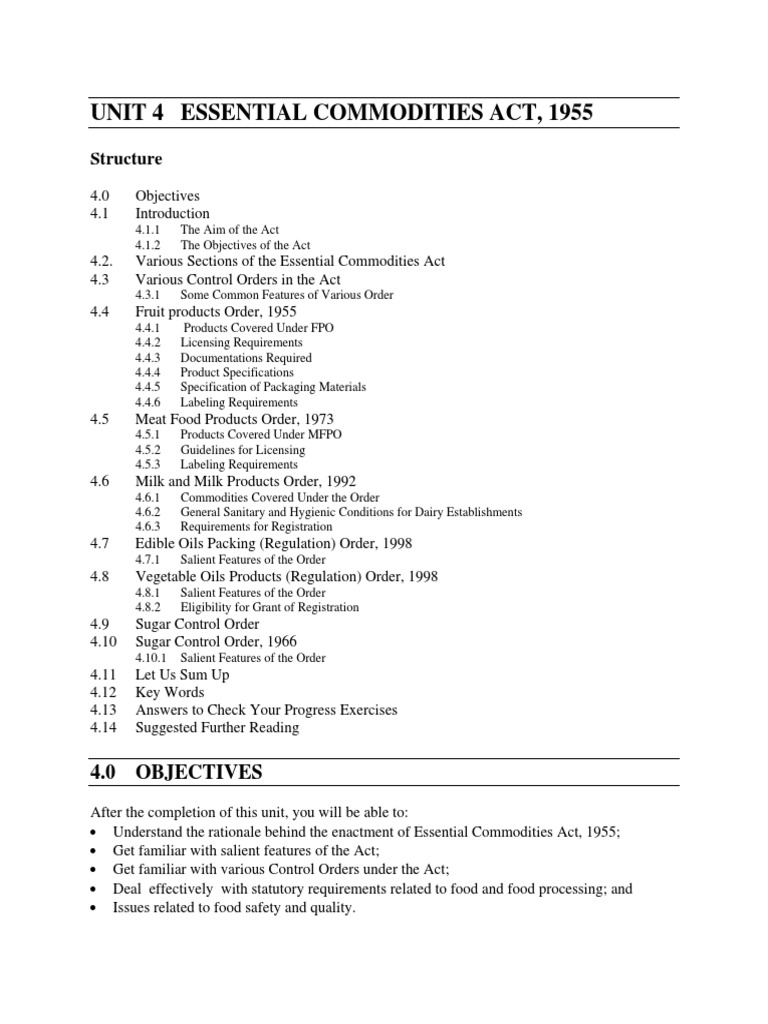 UNIT 4 ESSENTIAL COMMODITIES ACT, 1955

Structure

4.0 Objectives
4.1 Introduction
4.1.1 The Aim of the Act
4.1.2 The Objectives of the Act
4.2. Various Sections of the Essential Commodities Act
4.3 Various Control Orders in the Act
4.3.1 Some Common Features of Various Order
4.4 Fruit products Order, 1955
4.4.1 Products Covered Under FPO
4.4.2 Licensing Requirements
4.4.3 Documentations Required
4.4.4 Product Specifications
4.4.5 Specification of Packaging Materials
4.4.6 Labeling Requirements
4.5 Meat Food Products Order, 1973
4.5.1 Products Covered Under MFPO
4.5.2 Guidelines for Licensing
4.5.3 Labeling Requirements
4.6 Milk and Milk Products Order, 1992
4.6.1 Commodities Covered Under the Order
4.6.2 General Sanitary and Hygienic Conditions for Dairy Establishments
4.6.3 Requirements for Registration
4.7 Edible Oils Packing (Regulation) Order, 1998
4.7.1 Salient Features of the Order
4.8 Vegetable Oils Products (Regulation) Order, 1998
4.8.1 Salient Features of the Order
4.8.2 Eligibility for Grant of Registration
4.9 Sugar Control Order
4.10 Sugar Control Order, 1966
4.10.1 Salient Features of the Order
4.11 Let Us Sum Up
4.12 Key Words
4.13 Answers to Check Your Progress Exercises
4.14 Suggested Further Reading

4.0 OBJECTIVES

After the completion of this unit, you will be able to:
• Understand the rationale behind the enactment of Essential Commodities Act, 1955;
• Get familiar with salient features of the Act;
• Get familiar with various Control Orders under the Act;
• Deal effectively with statutory requirements related to food and food processing; and
• Issues related to food safety and quality.